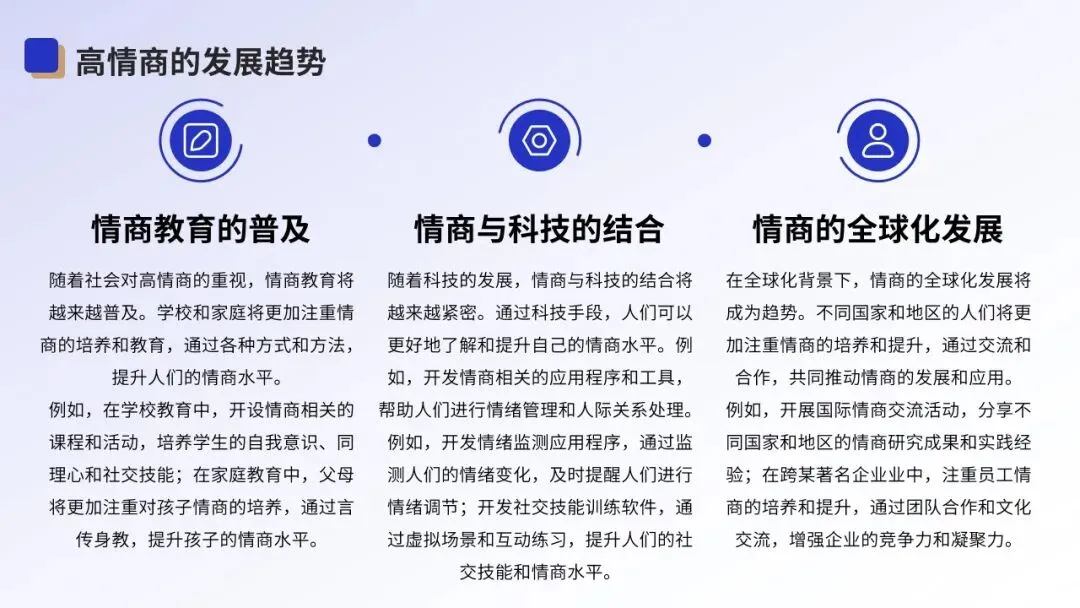 高情商的发展趋势

情商教育的普及

随着社会对高情商的重视，情商教育将越来越普及。学校和家庭将更加注重情商的培养和教育，通过各种方式和方法，提升人们的情商水平。

例如，在学校教育中，开设情商相关的课程和活动，培养学生的自我意识、同理心和社交技能；在家庭教育中，父母将更加注重对孩子情商的培养，通过言传身教，提升孩子的情商水平。

情商与科技的结合

随着科技的发展，情商与科技的结合将越来越紧密。通过科技手段，人们可以更好地了解和提升自己的情商水平。例如，开发情商相关的应用程序和工具，帮助人们进行情绪管理和人际关系处理。

例如，开发情绪监测应用程序，通过监测人们的情绪变化，及时提醒人们进行情绪调节；开发社交技能训练软件，通过虚拟场景和互动练习，提升人们的社交技能和情商水平。

情商的全球化发展

在全球化背景下，情商的全球化发展将成为趋势。不同国家和地区的人们将更加注重情商的培养和提升，通过交流和合作，共同推动情商的发展和应用。

例如，开展国际情商交流活动，分享不同国家和地区的情商研究成果和实践经验；在跨某著名企业业中，注重员工情商的培养和提升，通过团队合作和文化交流，增强企业的竞争力和凝聚力。